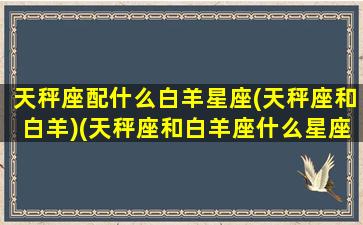 天秤座配什么白羊星座(天秤座和白羊)(天秤座和白羊座什么星座